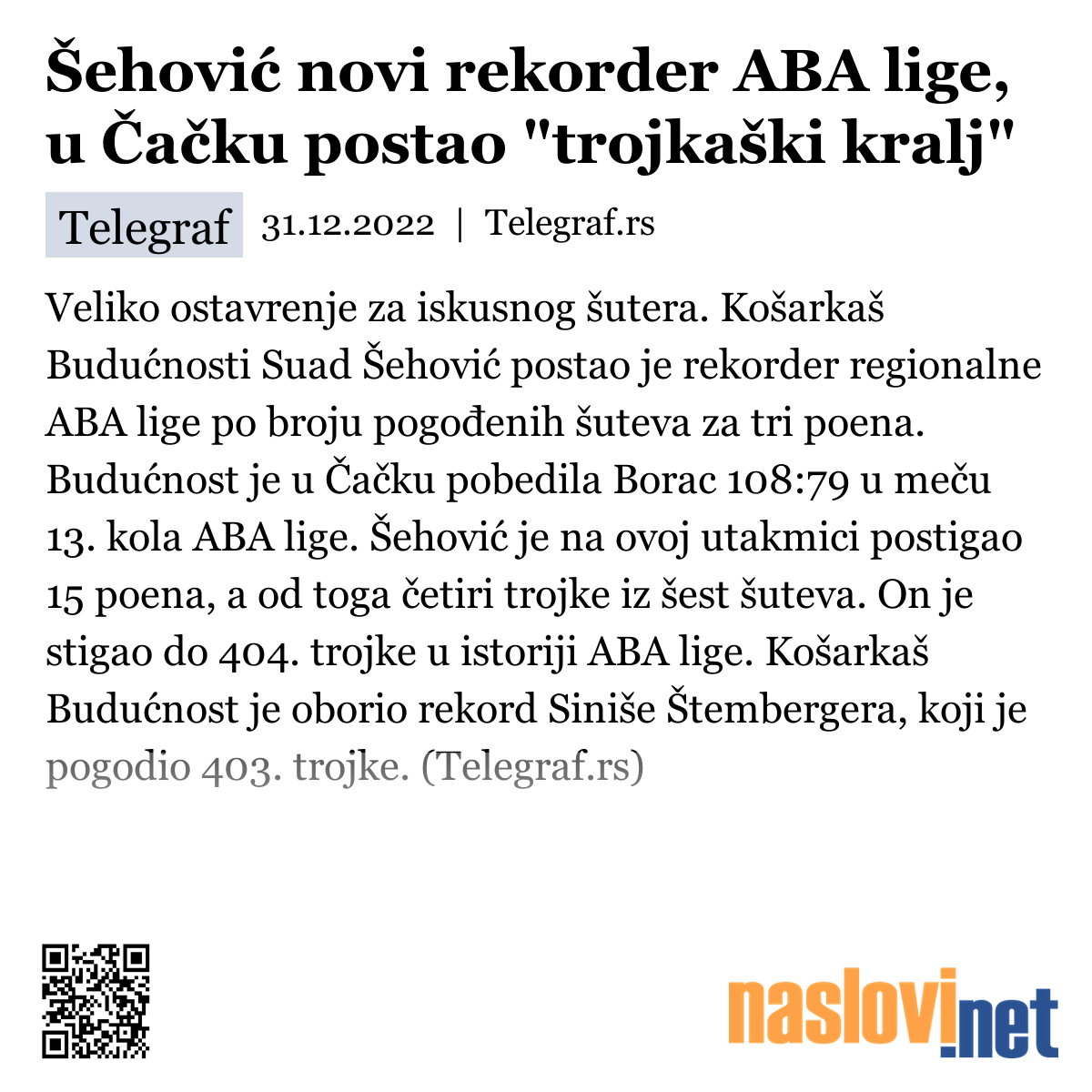 Šehović novi rekorder ABA lige, u Čačku postao "trojkaški kralj"

Telegraf 31.12.2022 | Telegraf.rs

Veliko ostavrenje za iskusnog šutera. Košarkaš Budućnosti Suad Šehović postao je rekorder regionalne ABA lige po broju pogođenih šuteva za tri poena. Budućnost je u Čačku pobedila Borac 108:79 u meču 13. kola ABA lige. Šehović je na ovoj utakmici postigao 15 poena, a od toga četiri trojke iz šest šuteva. On je stigao do 404. trojke u istoriji ABA lige. Košarkaš Budućnost je oborio rekord Siniše Štembergera, koji je pogodio 403. trojke. (Telegraf.rs)

naslovi.net